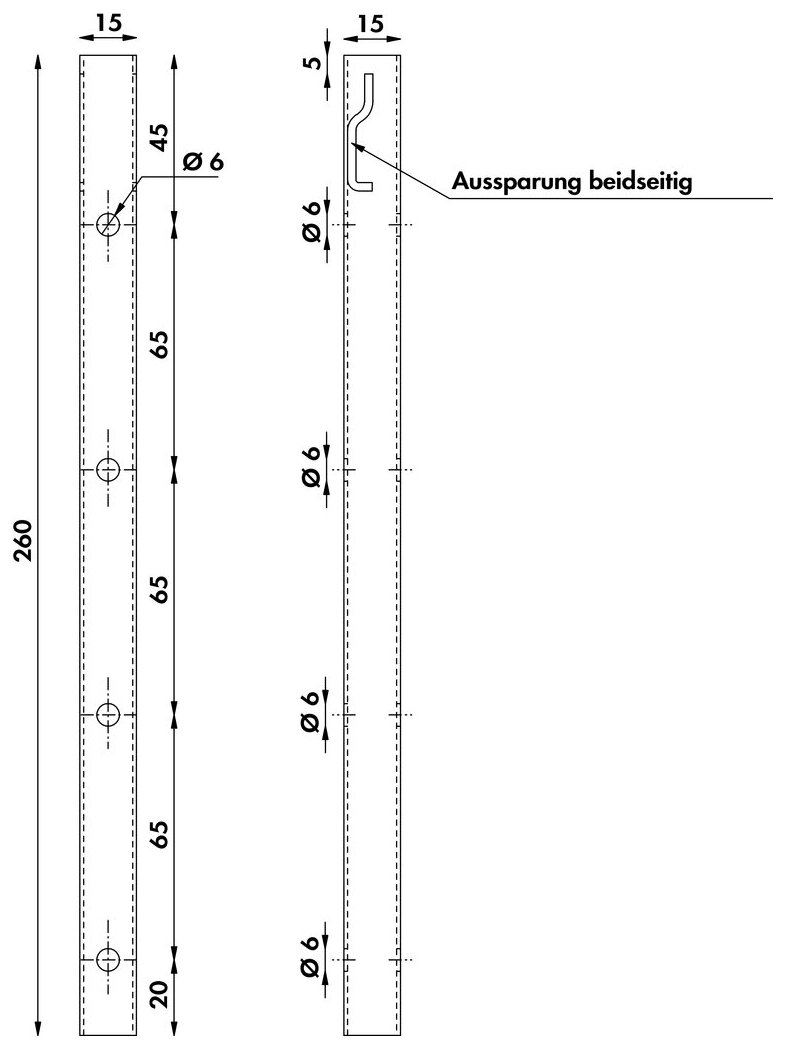 15
260
45
Ø 6
65
65
65
20
15
5
Aussparung beidseitig
Ø 6
Ø 6
Ø 6
Ø 6